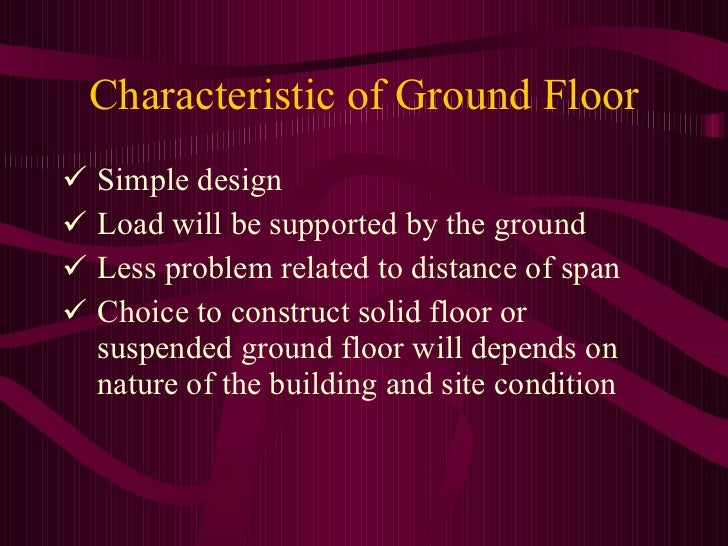 Characteristic of Ground Floor

✓ Simple design
✓ Load will be supported by the ground
✓ Less problem related to distance of span
✓ Choice to construct solid floor or suspended ground floor will depends on nature of the building and site condition